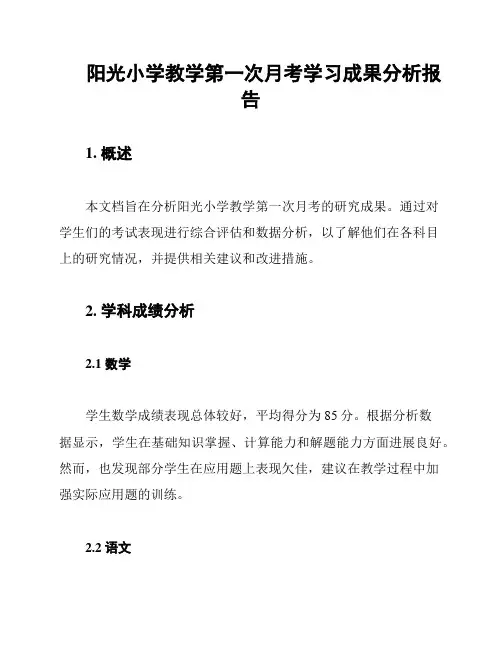 阳光小学教学第一次月考学习成果分析报告

1. 概述

本文档旨在分析阳光小学教学第一次月考的研究成果。通过对学生们的考试表现进行综合评估和数据分析，以了解他们在各科目上的研究情况，并提供相关建议和改进措施。

2. 学科成绩分析

2.1 数学

学生数学成绩表现总体较好，平均得分为 85 分。根据分析数据显示，学生在基础知识掌握、计算能力和解题能力方面进展良好。然而，也发现部分学生在应用题上表现欠佳，建议在教学过程中加强实际应用题的训练。

2.2 语文